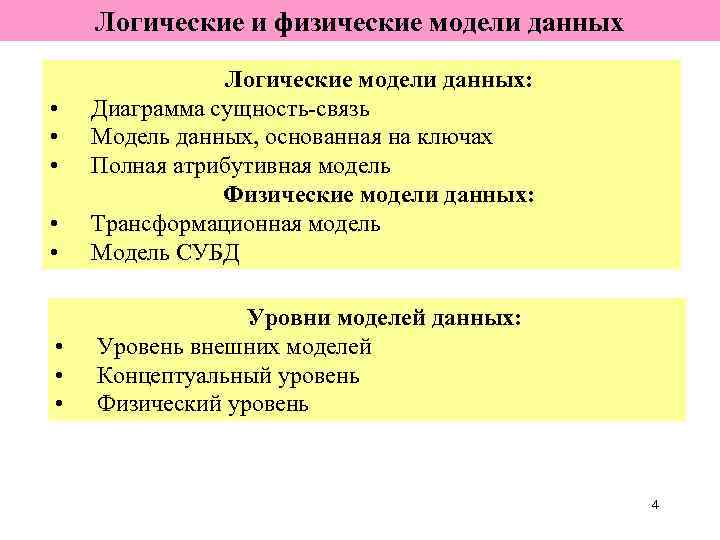 Логические и физические модели данных

Логические модели данных:
• Диаграмма сущность-связь
• Модель данных, основанная на ключах
• Полная атрибутивная модель

Физические модели данных:
• Трансформационная модель
• Модель СУБД

Уровни моделей данных:
• Уровень внешних моделей
• Концептуальный уровень
• Физический уровень

4